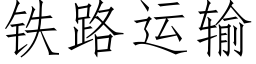 铁路运输